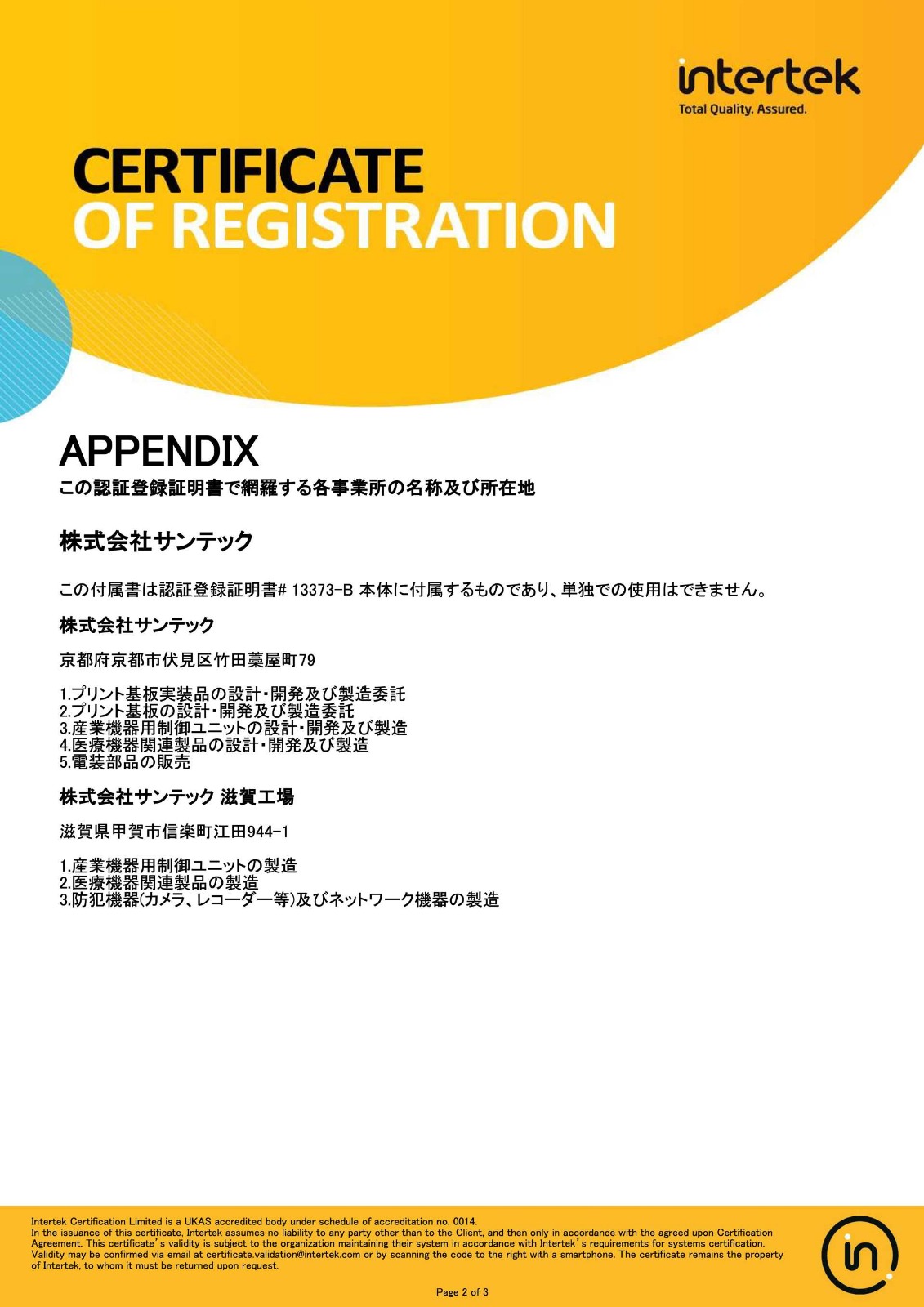 intertek
Total Quality. Assured.

CERTIFICATE
OF REGISTRATION

APPENDIX
この認証登録証明書で網羅する各事業所の名称及び所在地

株式会社サンテック

この付属書は認証登録証明書# 13373-B 本体に付属するものであり、単独での使用はできません。

株式会社サンテック

京都府京都市伏見区竹田藁屋町79

1.プリント基板実装品の設計・開発及び製造委託
2.プリント基板の設計・開発及び製造委託
3.産業機器用制御ユニットの設計・開発及び製造
4.医療機器関連製品の設計・開発及び製造
5.電装部品の販売

株式会社サンテック 滋賀工場

滋賀県甲賀市信楽町江田944-1

1.産業機器用制御ユニットの製造
2.医療機器関連製品の製造
3.防犯機器(カメラ、レコーダー等)及びネットワーク機器の製造

Intertek Certification Limited is a UKAS accredited body under schedule of accreditation no. 0014.
In the issuance of this certificate, Intertek assumes no liability to any party other than to the Client, and then only in accordance with the agreed upon Certification Agreement. This certificate's validity is subject to the organization maintaining their system in accordance with Intertek's requirements for systems certification. Validity may be confirmed via email at certificate.validation@intertek.com or by scanning the code to the right with a smartphone. The certificate remains the property of Intertek, to whom it must be returned upon request.

Page 2 of 3